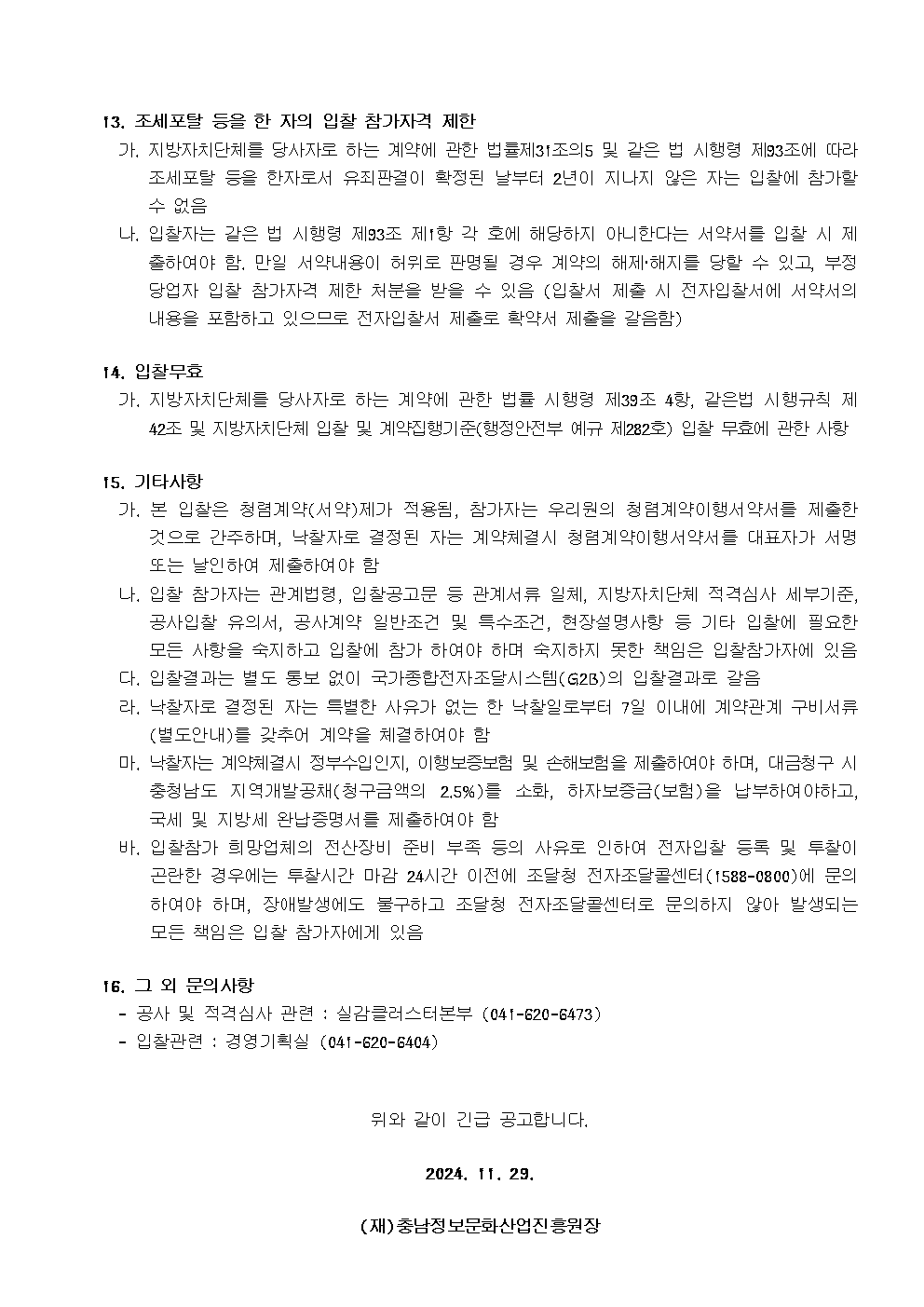 13. 조세포탈 등을 한 자의 입찰 참가자격 제한

가. 지방자치단체를 당사자로 하는 계약에 관한 법률제31조의5 및 같은 법 시행령 제93조에 따라 조세포탈 등을 한자로서 유죄판결이 확정된 날부터 2년이 지나지 않은 자는 입찰에 참가할 수 없음

나. 입찰자는 같은 법 시행령 제93조 제1항 각 호에 해당하지 아니한다는 서약서를 입찰 시 제출하여야 함. 만일 서약내용이 허위로 판명될 경우 계약의 해제·해지를 당할 수 있고, 부정당업자 입찰 참가자격 제한 처분을 받을 수 있음 (입찰서 제출 시 전자입찰서에 서약서의 내용을 포함하고 있으므로 전자입찰서 제출로 확약서 제출을 갈음함)

14. 입찰무효

가. 지방자치단체를 당사자로 하는 계약에 관한 법률 시행령 제39조 4항, 같은법 시행규칙 제42조 및 지방자치단체 입찰 및 계약집행기준(행정안전부 예규 제282호) 입찰 무효에 관한 사항

15. 기타사항

가. 본 입찰은 청렴계약(서약)제가 적용됨, 참가자는 우리원의 청렴계약이행서약서를 제출한 것으로 간주하며, 낙찰자로 결정된 자는 계약체결시 청렴계약이행서약서를 대표자가 서명 또는 날인하여 제출하여야 함

나. 입찰 참가자는 관계법령, 입찰공고문 등 관계서류 일체, 지방자치단체 적격심사 세부기준, 공사입찰 유의서, 공사계약 일반조건 및 특수조건, 현장설명사항 등 기타 입찰에 필요한 모든 사항을 숙지하고 입찰에 참가 하여야 하며 숙지하지 못한 책임은 입찰참가자에 있음

다. 입찰결과는 별도 통보 없이 국가종합전자조달시스템(G2B)의 입찰결과로 갈음

라. 낙찰자로 결정된 자는 특별한 사유가 없는 한 낙찰일로부터 7일 이내에 계약관계 구비서류(별도안내)를 갖추어 계약을 체결하여야 함

마. 낙찰자는 계약체결시 정부수입인지, 이행보증보험 및 손해보험을 제출하여야 하며, 대금청구 시 충청남도 지역개발공채(청구금액의 2.5%)를 소화, 하자보증금(보험)을 납부하여야하고, 국세 및 지방세 완납증명서를 제출하여야 함

바. 입찰참가 희망업체의 전산장비 준비 부족 등의 사유로 인하여 전자입찰 등록 및 투찰이 곤란한 경우에는 투찰시간 마감 24시간 이전에 조달청 전자조달콜센터(1588-0800)에 문의하여야 하며, 장애발생에도 불구하고 조달청 전자조달콜센터로 문의하지 않아 발생되는 모든 책임은 입찰 참가자에게 있음

16. 그 외 문의사항

- 공사 및 적격심사 관련 : 실감클러스터본부 (041-620-6473)
- 입찰관련 : 경영기획실 (041-620-6404)

위와 같이 긴급 공고합니다.

2024. 11. 29.

(재)충남정보문화산업진흥원장